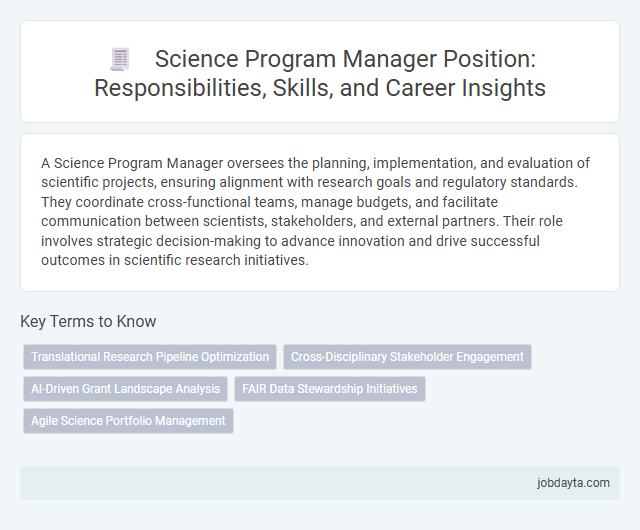 Science Program Manager Position: Responsibilities, Skills, and Career Insights

A Science Program Manager oversees the planning, implementation, and evaluation of scientific projects, ensuring alignment with research goals and regulatory standards. They coordinate cross-functional teams, manage budgets, and facilitate communication between scientists, stakeholders, and external partners. Their role involves strategic decision-making to advance innovation and drive successful outcomes in scientific research initiatives.

Key Terms to Know

Translational Research Pipeline Optimization

Cross-Disciplinary Stakeholder Engagement

AI-Driven Grant Landscape Analysis

FAIR Data Stewardship Initiatives

Agile Science Portfolio Management

jobdayta.com